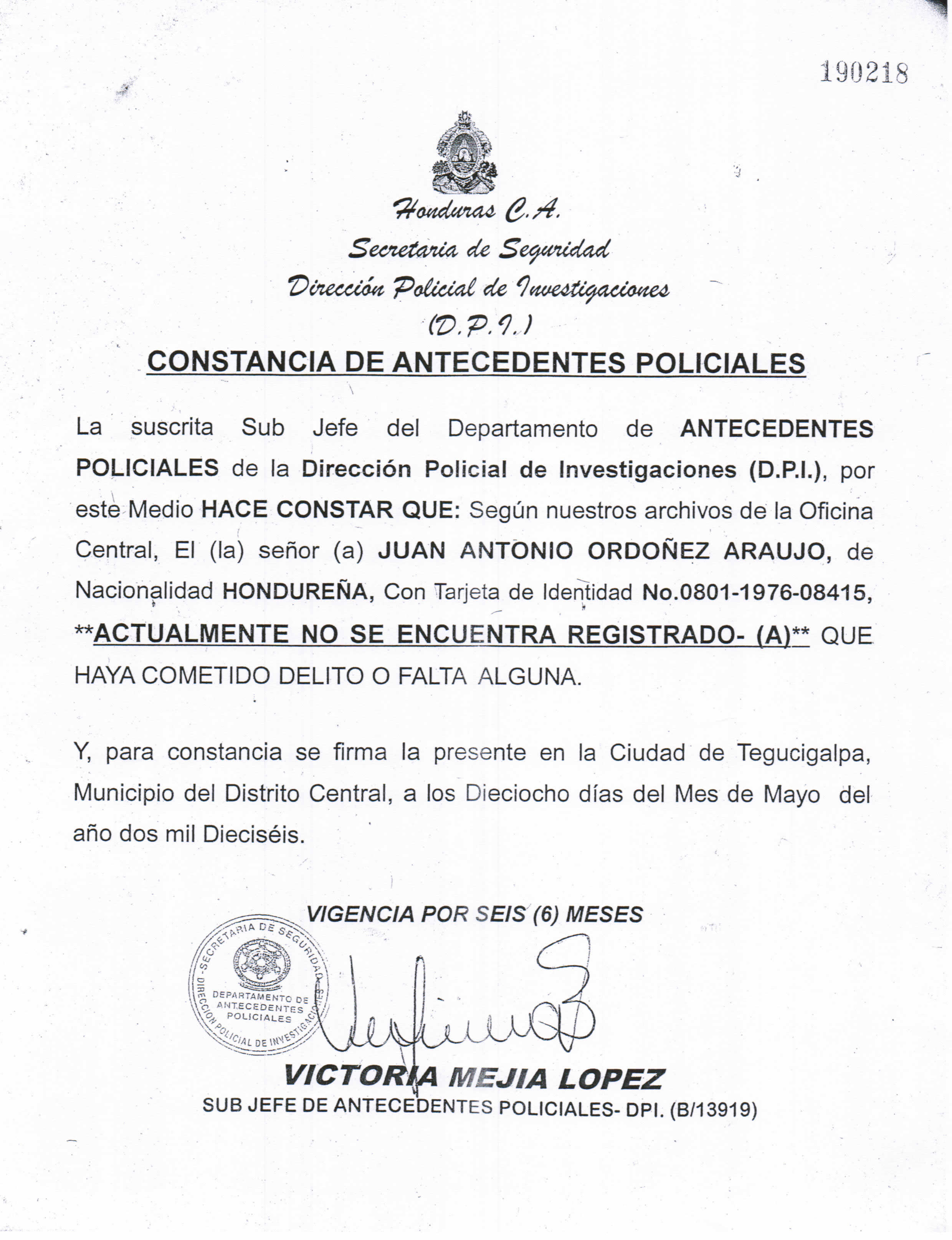 190218

Honduras C.A.
Secretaria de Seguridad
Dirección Policial de Investigaciones
(D.P.I.)

CONSTANCIA DE ANTECEDENTES POLICIALES

La suscrita Sub Jefe del Departamento de ANTECEDENTES POLICIALES de la Dirección Policial de Investigaciones (D.P.I.), por este Medio HACE CONSTAR QUE: Según nuestros archivos de la Oficina Central, El (la) señor (a) JUAN ANTONIO ORDOÑEZ ARAUJO, de Nacionalidad HONDUREÑA, Con Tarjeta de Identidad No.0801-1976-08415, **ACTUALMENTE NO SE ENCUENTRA REGISTRADO- (A)** QUE HAYA COMETIDO DELITO O FALTA ALGUNA.

Y, para constancia se firma la presente en la Ciudad de Tegucigalpa, Municipio del Distrito Central, a los Dieciocho días del Mes de Mayo del año dos mil Dieciséis.

VIGENCIA POR SEIS (6) MESES

SECRETARIA DE SEGURIDAD
DEPARTAMENTO DE ANTECEDENTES POLICIALES
DIRECCION POLICIAL DE INVESTIGACIONES

VICTORIA MEJIA LOPEZ
SUB JEFE DE ANTECEDENTES POLICIALES- DPI. (B/13919)